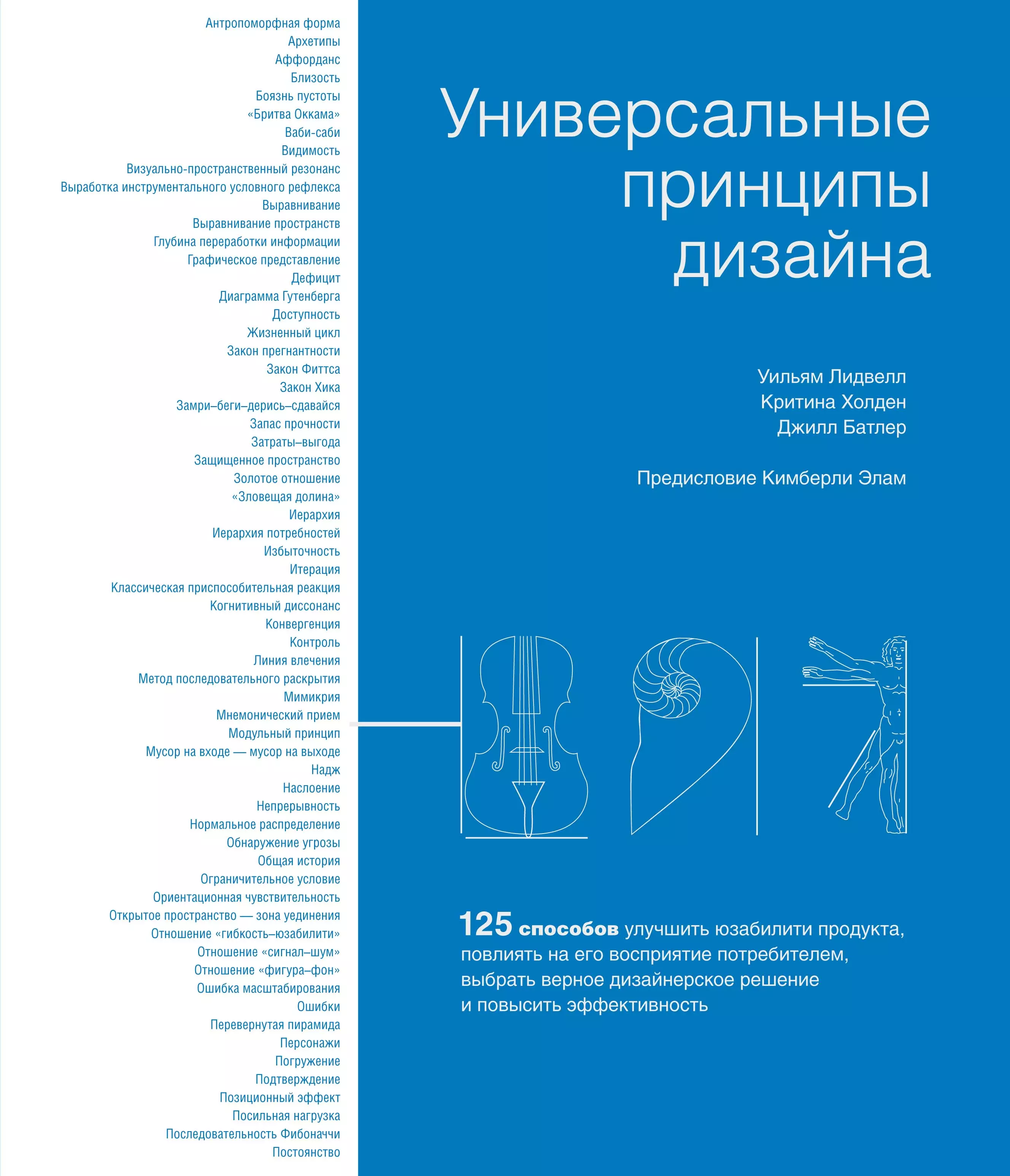 Антропоморфная форма
Архетипы
Аффорданс
Близость
Боязнь пустоты
«Бритва Оккама»
Ваби-саби
Видимость
Визуально-пространственный резонанс
Выработка инструментального условного рефлекса
Выравнивание
Выравнивание пространств
Глубина переработки информации
Графическое представление
Дефицит
Диаграмма Гутенберга
Доступность
Жизненный цикл
Закон прегнантности
Закон Фиттса
Закон Хика
Замри–беги–дерись–сдавайся
Запас прочности
Затраты–выгода
Защищенное пространство
Золотое отношение
«Зловещая долина»
Иерархия
Иерархия потребностей
Избыточность
Итерация
Классическая приспособительная реакция
Когнитивный диссонанс
Конвергенция
Контроль
Линия влечения
Метод последовательного раскрытия
Мимикрия
Мнемонический прием
Модульный принцип
Мусор на входе — мусор на выходе
Надж
Наслоение
Непрерывность
Нормальное распределение
Обнаружение угрозы
Общая история
Ограничительное условие
Ориентационная чувствительность
Открытое пространство — зона уединения
Отношение «гибкость–юзабилити»
Отношение «сигнал–шум»
Отношение «фигура–фон»
Ошибка масштабирования
Ошибки
Перевернутая пирамида
Персонажи
Погружение
Подтверждение
Позиционный эффект
Посильная нагрузка
Последовательность Фибоначчи
Постоянство

Универсальные принципы дизайна

Уильям Лидвелл
Критина Холден
Джилл Батлер

Предисловие Кимберли Элам

125 способов улучшить юзабилити продукта, повлиять на его восприятие потребителем, выбрать верное дизайнерское решение и повысить эффективность